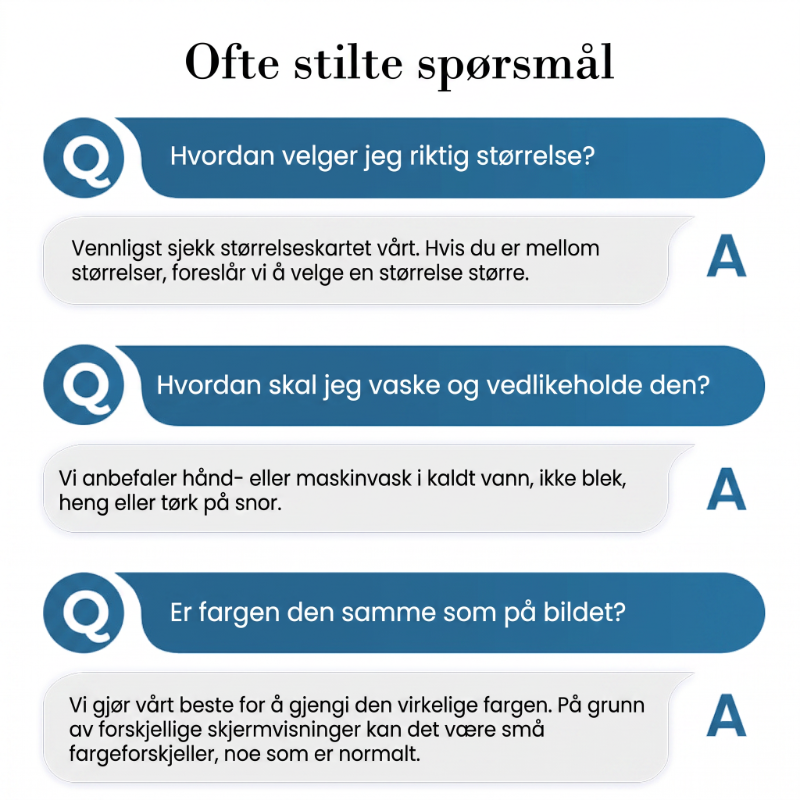 Ofte stilte spørsmål

Q

Hvordan velger jeg riktig størrelse?

Vennligst sjekk størrelseskartet vårt. Hvis du er mellom størrelser, foreslår vi å velge en størrelse større.

A

Q

Hvordan skal jeg vaske og vedlikeholde den?

Vi anbefaler hånd- eller maskinvask i kaldt vann, ikke blek, heng eller tørk på snor.

A

Q

Er fargen den samme som på bildet?

Vi gjør vårt beste for å gjengi den virkelige fargen. På grunn av forskjellige skjermvisninger kan det være små fargeforskjeller, noe som er normalt.

A